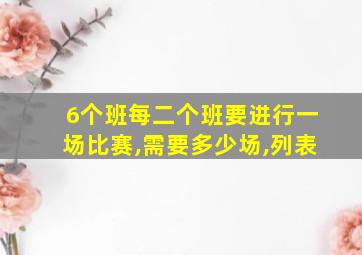 6个班每二个班要进行一场比赛,需要多少场,列表